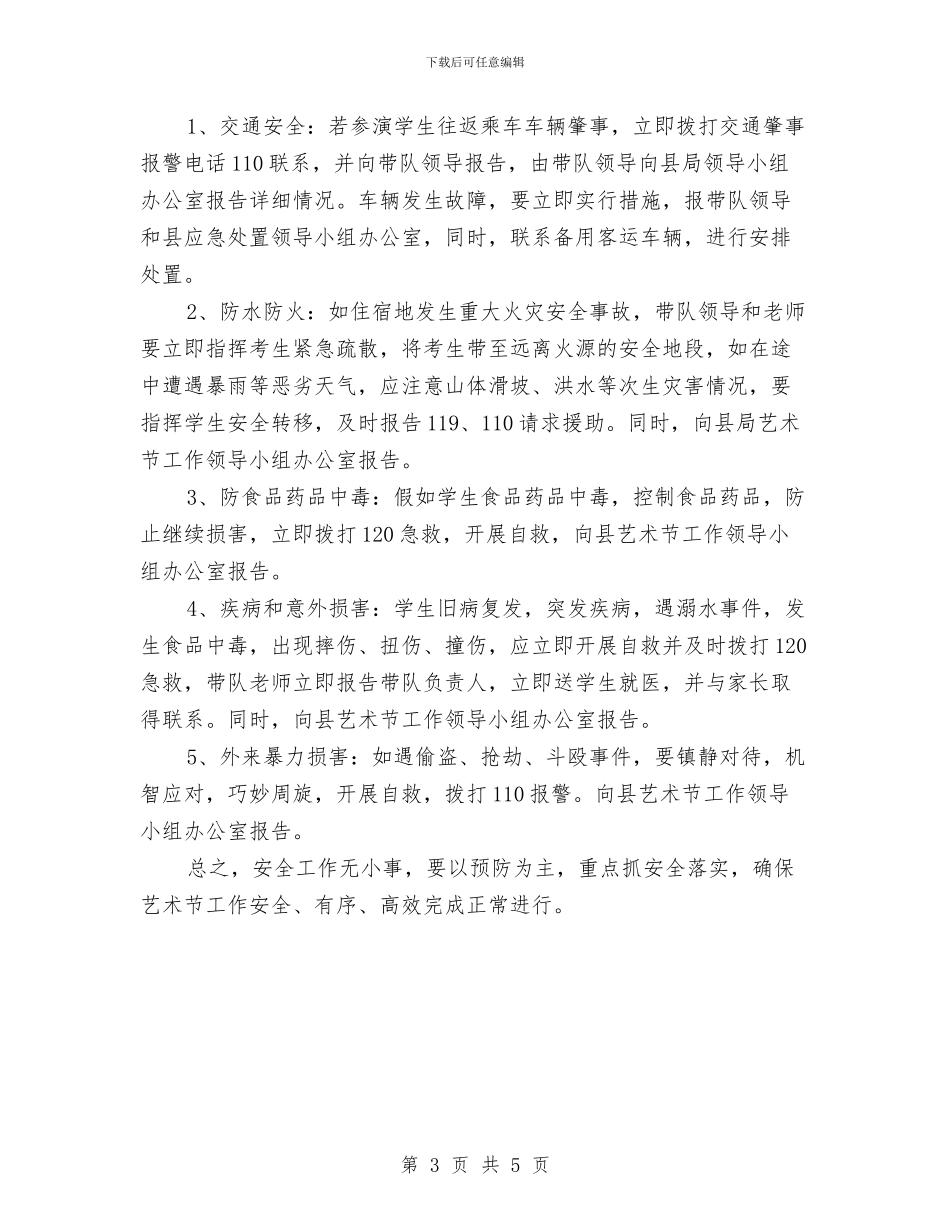 下载后可任意编辑

1、交通安全：若参演学生往返乘车车辆肇事，立即拨打交通肇事报警电话110联系，并向带队领导报告，由带队领导向县局领导小组办公室报告详细情况。车辆发生故障，要立即实行措施，报带队领导和县应急处置领导小组办公室，同时，联系备用客运车辆，进行安排处置。

2、防水防火：如住宿地发生重大火灾安全事故，带队领导和老师要立即指挥考生紧急疏散，将考生带至远离火源的安全地段，如在途中遭遇暴雨等恶劣天气，应注意山体滑坡、洪水等次生灾害情况，要指挥学生安全转移，及时报告119、110请求援助。同时，向县局艺术节工作领导小组办公室报告。

3、防食品药品中毒：假如学生食品药品中毒，控制食品药品，防止继续损害，立即拨打120急救，开展自救，向县艺术节工作领导小组办公室报告。

4、疾病和意外损害：学生旧病复发，突发疾病，遇溺水事件，发生食品中毒，出现摔伤、扭伤、撞伤，应立即开展自救并及时拨打120急救，带队老师立即报告带队负责人，立即送学生就医，并与家长取得联系。同时，向县艺术节工作领导小组办公室报告。

5、外来暴力损害：如遇偷盗、抢劫、斗殴事件，要镇静对待，机智应对，巧妙周旋，开展自救，拨打110报警。向县艺术节工作领导小组办公室报告。

总之，安全工作无小事，要以预防为主，重点抓安全落实，确保艺术节工作安全、有序、高效完成正常进行。

第 3 页 共 5 页